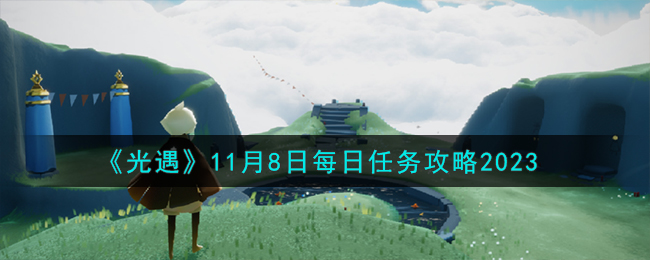 《光遇》11月8日每日任务攻略2023